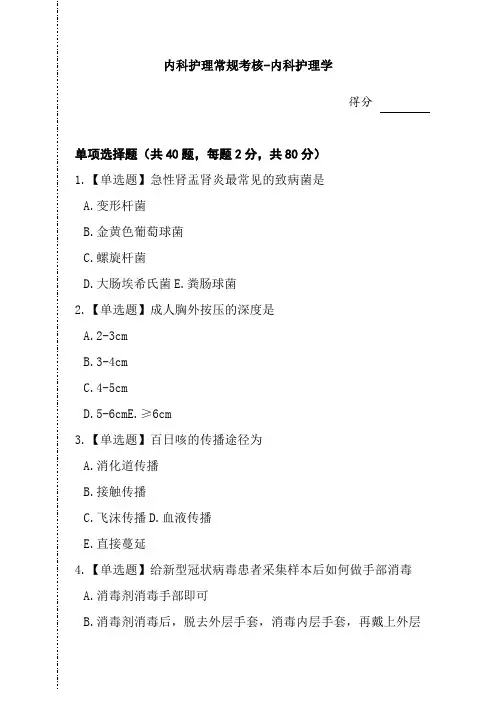 内科护理常规考核-内科护理学

得分 ________

单项选择题（共 40 题，每题 2 分，共 80 分）

1.【单选题】急性肾盂肾炎最常见的致病菌是

A.变形杆菌

B.金黄色葡萄球菌

C.螺旋杆菌

D.大肠埃希氏菌 E.粪肠球菌

2.【单选题】成人胸外按压的深度是

A.2-3cm

B.3-4cm

C.4-5cm

D.5-6cmE.≥6cm

3.【单选题】百日咳的传播途径为

A.消化道传播

B.接触传播

C.飞沫传播 D.血液传播

E.直接蔓延

4.【单选题】给新型冠状病毒患者采集样本后如何做手部消毒

A.消毒剂消毒手部即可

B.消毒剂消毒后，脱去外层手套，消毒内层手套，再戴上外层